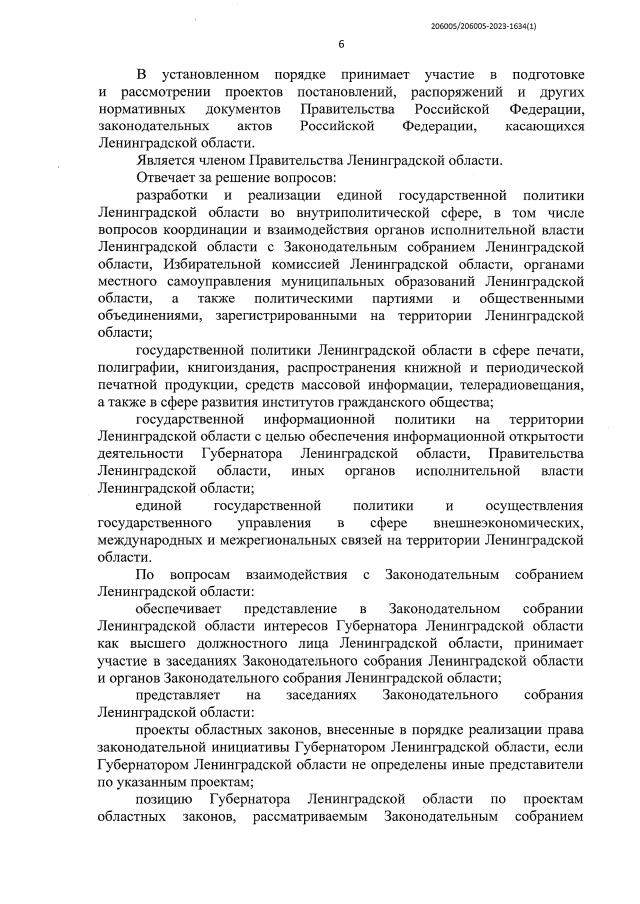 206005/206005-2023-1634(1)

6

В установленном порядке принимает участие в подготовке и рассмотрении проектов постановлений, распоряжений и других нормативных документов Правительства Российской Федерации, законодательных актов Российской Федерации, касающихся Ленинградской области.

Является членом Правительства Ленинградской области.

Отвечает за решение вопросов:

разработки и реализации единой государственной политики Ленинградской области во внутриполитической сфере, в том числе вопросов координации и взаимодействия органов исполнительной власти Ленинградской области с Законодательным собранием Ленинградской области, Избирательной комиссией Ленинградской области, органами местного самоуправления муниципальных образований Ленинградской области, а также политическими партиями и общественными объединениями, зарегистрированными на территории Ленинградской области;

государственной политики Ленинградской области в сфере печати, полиграфии, книгоиздания, распространения книжной и периодической печатной продукции, средств массовой информации, телерадиовещания, а также в сфере развития институтов гражданского общества;

государственной информационной политики на территории Ленинградской области с целью обеспечения информационной открытости деятельности Губернатора Ленинградской области, Правительства Ленинградской области, иных органов исполнительной власти Ленинградской области;

единой государственной политики и осуществления государственного управления в сфере внешнеэкономических, международных и межрегиональных связей на территории Ленинградской области.

По вопросам взаимодействия с Законодательным собранием Ленинградской области:

обеспечивает представление в Законодательном собрании Ленинградской области интересов Губернатора Ленинградской области как высшего должностного лица Ленинградской области, принимает участие в заседаниях Законодательного собрания Ленинградской области и органов Законодательного собрания Ленинградской области;

представляет на заседаниях Законодательного собрания Ленинградской области:

проекты областных законов, внесенные в порядке реализации права законодательной инициативы Губернатором Ленинградской области, если Губернатором Ленинградской области не определены иные представители по указанным проектам;

позицию Губернатора Ленинградской области по проектам областных законов, рассматриваемым Законодательным собранием